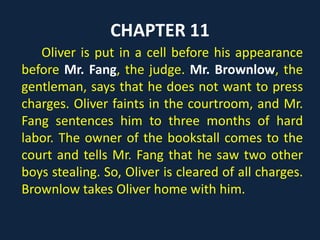 CHAPTER 11

Oliver is put in a cell before his appearance before Mr. Fang, the judge. Mr. Brownlow, the gentleman, says that he does not want to press charges. Oliver faints in the courtroom, and Mr. Fang sentences him to three months of hard labor. The owner of the bookstall comes to the court and tells Mr. Fang that he saw two other boys stealing. So, Oliver is cleared of all charges. Brownlow takes Oliver home with him.